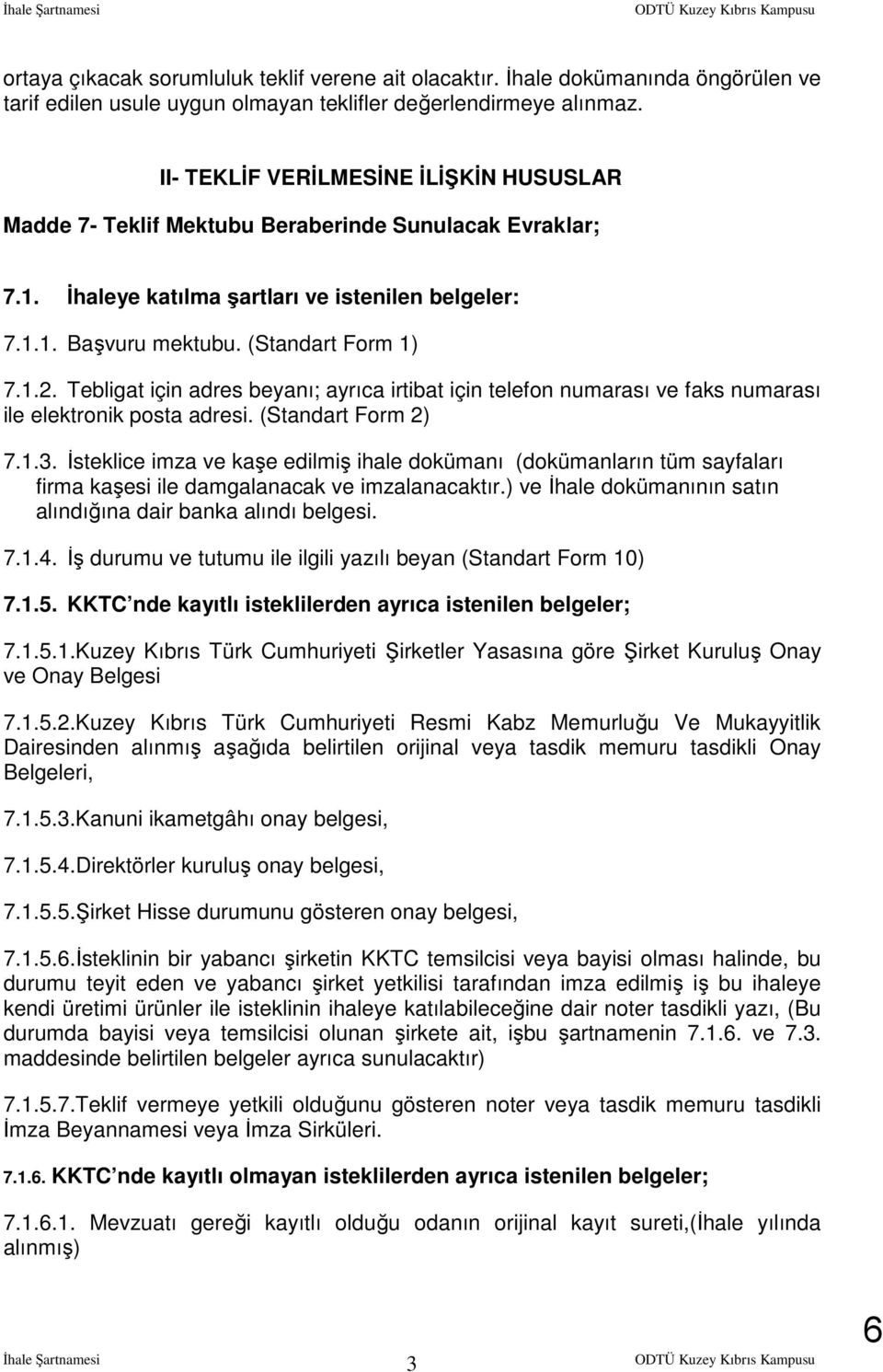 İhale Şartnamesi ODTÜ Kuzey Kıbrıs Kampusu

ortaya çıkacak sorumluluk teklif verene ait olacaktır. İhale dokümanında öngörülen ve tarif edilen usule uygun olmayan teklifler değerlendirmeye alınmaz.

II- TEKLİF VERİLMESİNE İLİŞKİN HUSUSLAR

Madde 7- Teklif Mektubu Beraberinde Sunulacak Evraklar;

7.1. İhaleye katılma şartları ve istenilen belgeler:

7.1.1. Başvuru mektubu. (Standart Form 1)

7.1.2. Tebligat için adres beyanı; ayrıca irtibat için telefon numarası ve faks numarası ile elektronik posta adresi. (Standart Form 2)

7.1.3. İsteklice imza ve kaşe edilmiş ihale dokümanı (dokümanların tüm sayfaları firma kaşesi ile damgalanacak ve imzalanacaktır.) ve İhale dokümanının satın alındığına dair banka alındı belgesi.

7.1.4. İş durumu ve tutumu ile ilgili yazılı beyan (Standart Form 10)

7.1.5. KKTC nde kayıtlı isteklilerden ayrıca istenilen belgeler;

7.1.5.1.Kuzey Kıbrıs Türk Cumhuriyeti Şirketler Yasasına göre Şirket Kuruluş Onay ve Onay Belgesi

7.1.5.2.Kuzey Kıbrıs Türk Cumhuriyeti Resmi Kabz Memurluğu Ve Mukayyitlik Dairesinden alınmış aşağıda belirtilen orijinal veya tasdik memuru tasdikli Onay Belgeleri,

7.1.5.3.Kanuni ikametgâhı onay belgesi,

7.1.5.4.Direktörler kuruluş onay belgesi,

7.1.5.5.Şirket Hisse durumunu gösteren onay belgesi,

7.1.5.6.İsteklinin bir yabancı şirketin KKTC temsilcisi veya bayisi olması halinde, bu durumu teyit eden ve yabancı şirket yetkilisi tarafından imza edilmiş iş bu ihaleye kendi üretimi ürünler ile isteklinin ihaleye katılabileceğine dair noter tasdikli yazı, (Bu durumda bayisi veya temsilcisi olunan şirkete ait, işbu şartnamenin 7.1.6. ve 7.3. maddesinde belirtilen belgeler ayrıca sunulacaktır)

7.1.5.7.Teklif vermeye yetkili olduğunu gösteren noter veya tasdik memuru tasdikli İmza Beyannamesi veya İmza Sirküleri.

7.1.6. KKTC nde kayıtlı olmayan isteklilerden ayrıca istenilen belgeler;

7.1.6.1. Mevzuatı gereği kayıtlı olduğu odanın orijinal kayıt sureti,(İhale yılında alınmış)

İhale Şartnamesi 3 ODTÜ Kuzey Kıbrıs Kampusu 6